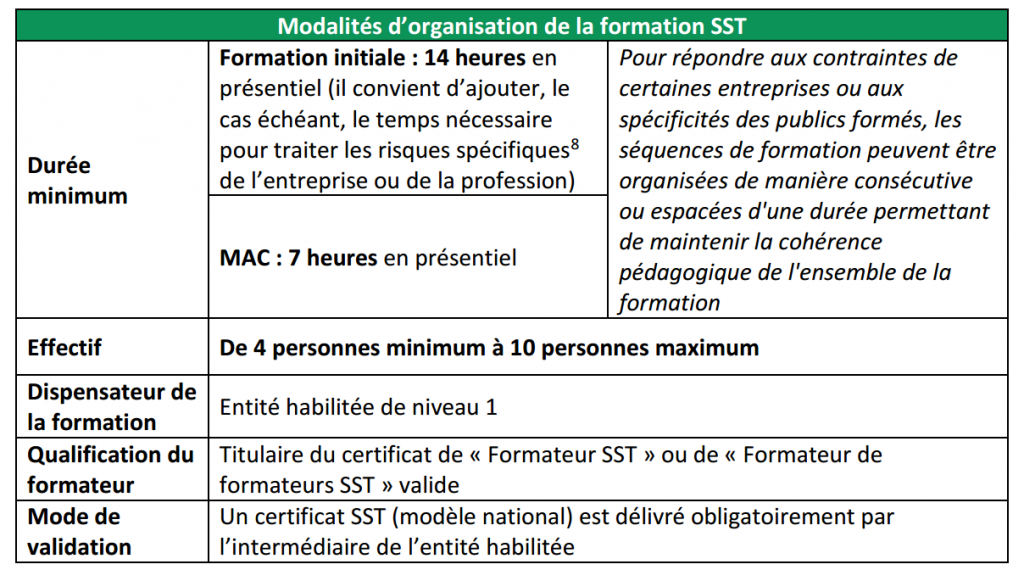 | Modalités d'organisation de la formation SST | | |
|---|---|---|
| Durée minimum | Formation initiale : 14 heures en présentiel (il convient d'ajouter, le cas échéant, le temps nécessaire pour traiter les risques spécifiques$^8$ de l'entreprise ou de la profession) | Pour répondre aux contraintes de certaines entreprises ou aux spécificités des publics formés, les séquences de formation peuvent être organisées de manière consécutive ou espacées d'une durée permettant de maintenir la cohérence pédagogique de l'ensemble de la formation |
| | MAC : 7 heures en présentiel | |
| Effectif | De 4 personnes minimum à 10 personnes maximum | |
| Dispensateur de la formation | Entité habilitée de niveau 1 | |
| Qualification du formateur | Titulaire du certificat de « Formateur SST » ou de « Formateur de formateurs SST » valide | |
| Mode de validation | Un certificat SST (modèle national) est délivré obligatoirement par l'intermédiaire de l'entité habilitée | |